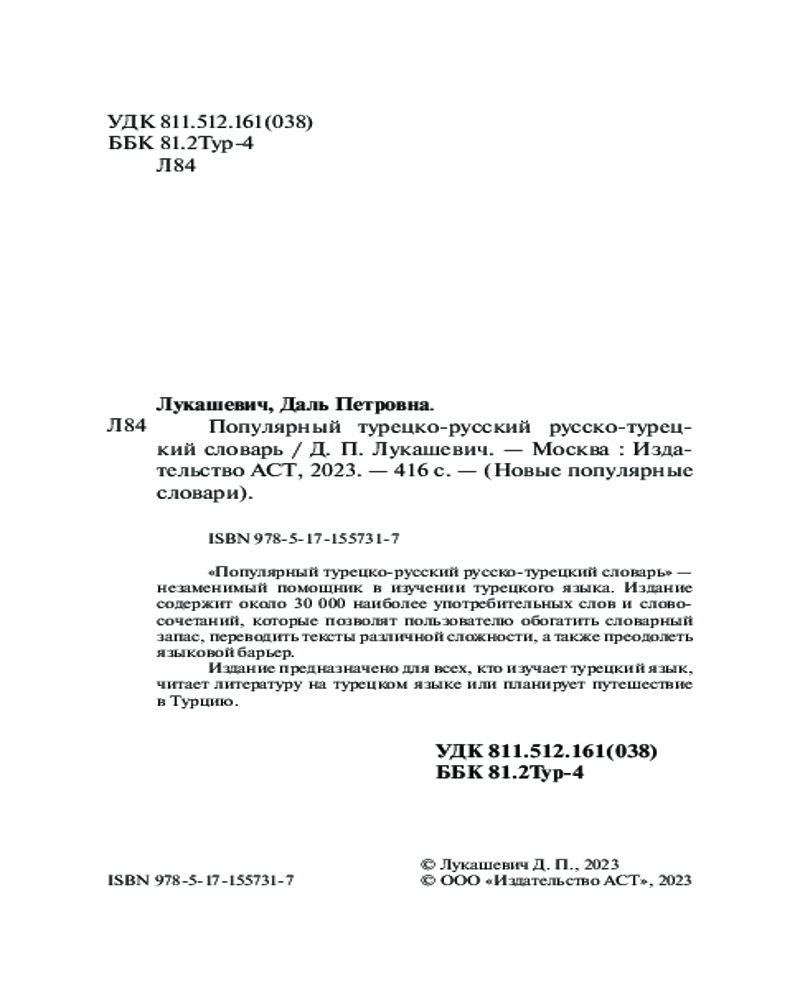 УДК 811.512.161(038)
ББК 81.2Тур-4
Л84

Лукашевич, Даль Петровна.
Л84 Популярный турецко-русский русско-турецкий словарь / Д. П. Лукашевич. — Москва : Издательство АСТ, 2023. — 416 с. — (Новые популярные словари).

ISBN 978-5-17-155731-7

«Популярный турецко-русский русско-турецкий словарь» — незаменимый помощник в изучении турецкого языка. Издание содержит около 30 000 наиболее употребительных слов и словосочетаний, которые позволят пользователю обогатить словарный запас, переводить тексты различной сложности, а также преодолеть языковой барьер.

Издание предназначено для всех, кто изучает турецкий язык, читает литературу на турецком языке или планирует путешествие в Турцию.

УДК 811.512.161(038)
ББК 81.2Тур-4

ISBN 978-5-17-155731-7

© Лукашевич Д. П., 2023
© ООО «Издательство АСТ», 2023